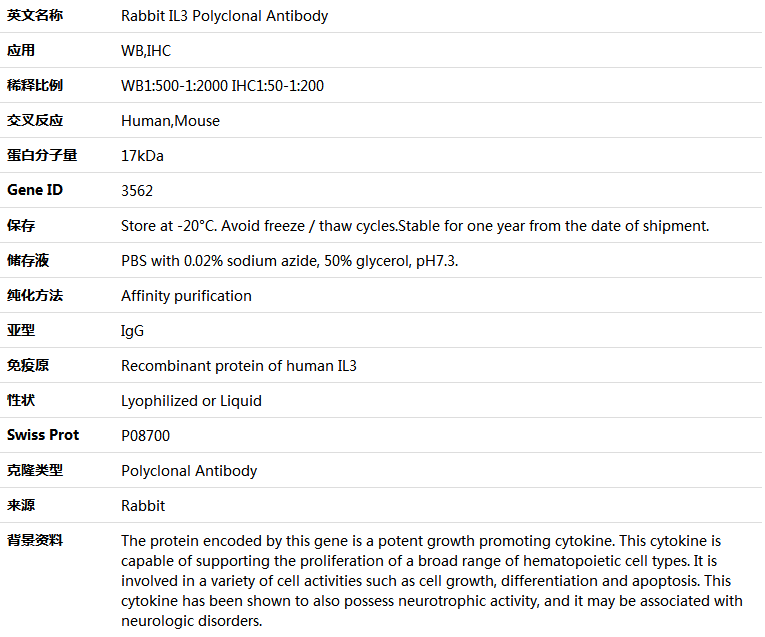 | 英文名称 | Rabbit IL3 Polyclonal Antibody |
|---|---|
| 应用 | WB,IHC |
| 稀释比例 | WB1:500-1:2000 IHC1:50-1:200 |
| 交叉反应 | Human,Mouse |
| 蛋白分子量 | 17kDa |
| Gene ID | 3562 |
| 保存 | Store at -20°C. Avoid freeze / thaw cycles.Stable for one year from the date of shipment. |
| 储存液 | PBS with 0.02% sodium azide, 50% glycerol, pH7.3. |
| 纯化方法 | Affinity purification |
| 亚型 | IgG |
| 免疫原 | Recombinant protein of human IL3 |
| 性状 | Lyophilized or Liquid |
| Swiss Prot | P08700 |
| 克隆类型 | Polyclonal Antibody |
| 来源 | Rabbit |
| 背景资料 | The protein encoded by this gene is a potent growth promoting cytokine. This cytokine is capable of supporting the proliferation of a broad range of hematopoietic cell types. It is involved in a variety of cell activities such as cell growth, differentiation and apoptosis. This cytokine has been shown to also possess neurotrophic activity, and it may be associated with neurologic disorders. |